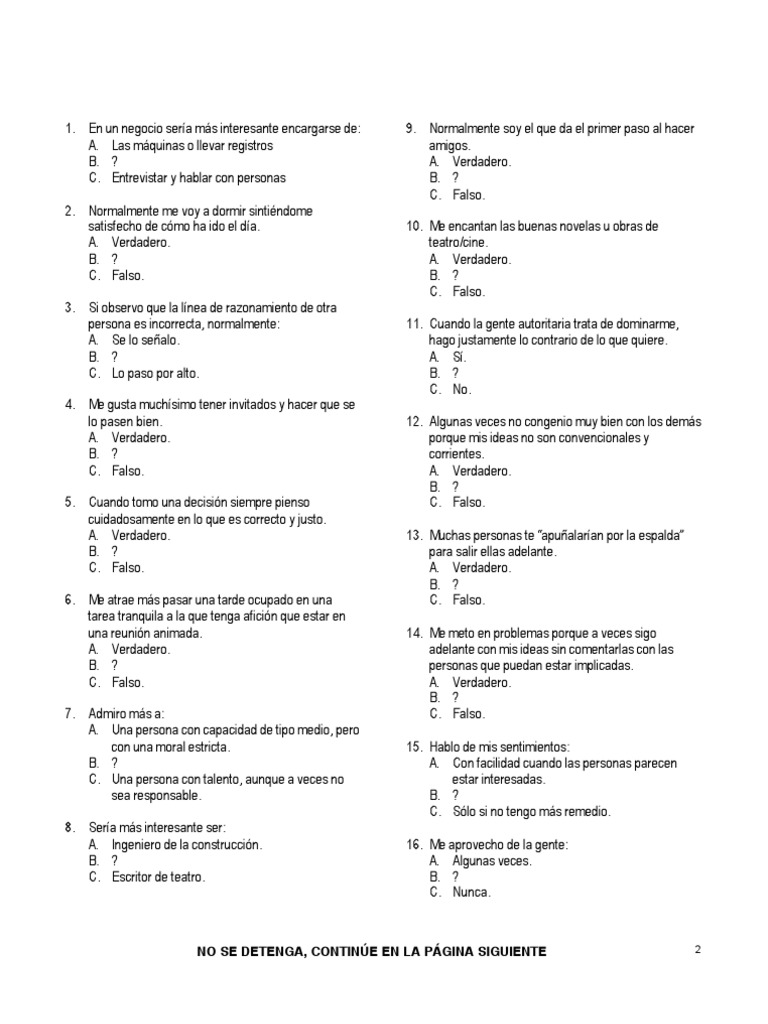 1. En un negocio sería más interesante encargarse de:
A. Las máquinas o llevar registros
B. ?
C. Entrevistar y hablar con personas

2. Normalmente me voy a dormir sintiéndome satisfecho de cómo ha ido el día.
A. Verdadero.
B. ?
C. Falso.

3. Si observo que la línea de razonamiento de otra persona es incorrecta, normalmente:
A. Se lo señalo.
B. ?
C. Lo paso por alto.

4. Me gusta muchísimo tener invitados y hacer que se lo pasen bien.
A. Verdadero.
B. ?
C. Falso.

5. Cuando tomo una decisión siempre pienso cuidadosamente en lo que es correcto y justo.
A. Verdadero.
B. ?
C. Falso.

6. Me atrae más pasar una tarde ocupado en una tarea tranquila a la que tenga afición que estar en una reunión animada.
A. Verdadero.
B. ?
C. Falso.

7. Admiro más a:
A. Una persona con capacidad de tipo medio, pero con una moral estricta.
B. ?
C. Una persona con talento, aunque a veces no sea responsable.

8. Sería más interesante ser:
A. Ingeniero de la construcción.
B. ?
C. Escritor de teatro.

9. Normalmente soy el que da el primer paso al hacer amigos.
A. Verdadero.
B. ?
C. Falso.

10. Me encantan las buenas novelas u obras de teatro/cine.
A. Verdadero.
B. ?
C. Falso.

11. Cuando la gente autoritaria trata de dominarme, hago justamente lo contrario de lo que quiere.
A. Sí.
B. ?
C. No.

12. Algunas veces no congenio muy bien con los demás porque mis ideas no son convencionales y corrientes.
A. Verdadero.
B. ?
C. Falso.

13. Muchas personas te "apuñalarían por la espalda" para salir ellas adelante.
A. Verdadero.
B. ?
C. Falso.

14. Me meto en problemas porque a veces sigo adelante con mis ideas sin comentarlas con las personas que puedan estar implicadas.
A. Verdadero.
B. ?
C. Falso.

15. Hablo de mis sentimientos:
A. Con facilidad cuando las personas parecen estar interesadas.
B. ?
C. Sólo si no tengo más remedio.

16. Me aprovecho de la gente:
A. Algunas veces.
B. ?
C. Nunca.

NO SE DETENGA, CONTINÚE EN LA PÁGINA SIGUIENTE

2